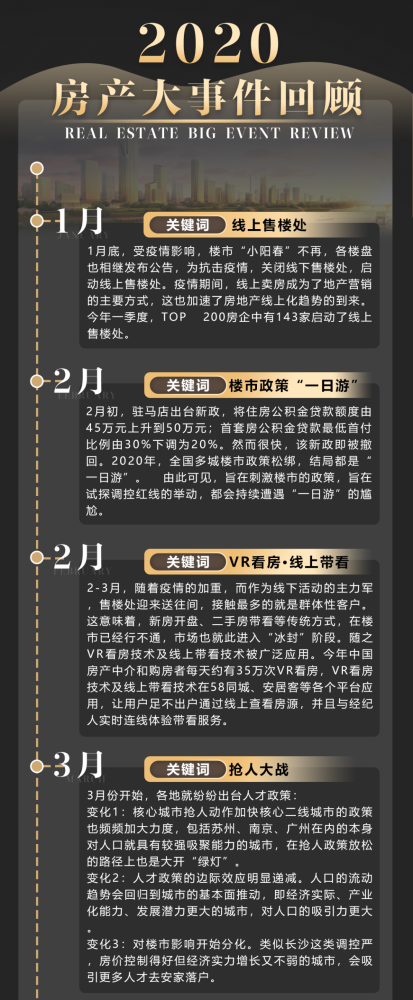 2020

房产大事件回顾

REAL ESTATE BIG EVENT REVIEW

1月

关键词 线上售楼处

1月底，受疫情影响，楼市“小阳春”不再，各楼盘也相继发布公告，为抗击疫情，关闭线下售楼处，启动线上售楼处。疫情期间，线上卖房成为了地产营销的主要方式，这也加速了房地产线上化趋势的到来。今年一季度，TOP 200房企中有143家启动了线上售楼处。

2月

关键词 楼市政策“一日游”

2月初，驻马店出台新政，将住房公积金贷款额度由45万元上升到50万元；首套房公积金贷款最低首付比例由30%下调为20%。然而很快，该新政即被撤回。2020年，全国多城楼市政策松绑，结局都是“一日游”。 由此可见，旨在刺激楼市的政策，旨在试探调控红线的举动，都会持续遭遇“一日游”的尴尬。

2月

关键词 VR看房·线上带看

2-3月，随着疫情的加重，而作为线下活动的主力军，售楼处迎来送往间，接触最多的就是群体性客户。这意味着，新房开盘、二手房带看等传统方式，在楼市已经行不通，市场也就此进入“冰封”阶段。随之VR看房技术及线上带看技术被广泛应用。今年中国房产中介和购房者每天约有35万次VR看房，VR看房技术及线上带看技术在58同城、安居客等各个平台应用，让用户足不出户通过线上查看房源，并且与经纪人实时连线体验带看服务。

3月

关键词 抢人大战

3月份开始，各地就纷纷出台人才政策：

变化1：核心城市抢人动作加快核心二线城市的政策也频频加大力度，包括苏州、南京、广州在内的本身对人口就具有较强吸聚能力的城市，在抢人政策放松的路径上也是大开“绿灯”。

变化2：人才政策的边际效应明显递减。人口的流动趋势会回归到城市的基本面推动，即经济实际、产业化能力、发展潜力更大的城市，对人口的吸引力更大。

变化3：对楼市影响开始分化。类似长沙这类调控严，房价控制得好但经济实力增长又不弱的城市，会吸引更多人才去安家落户。